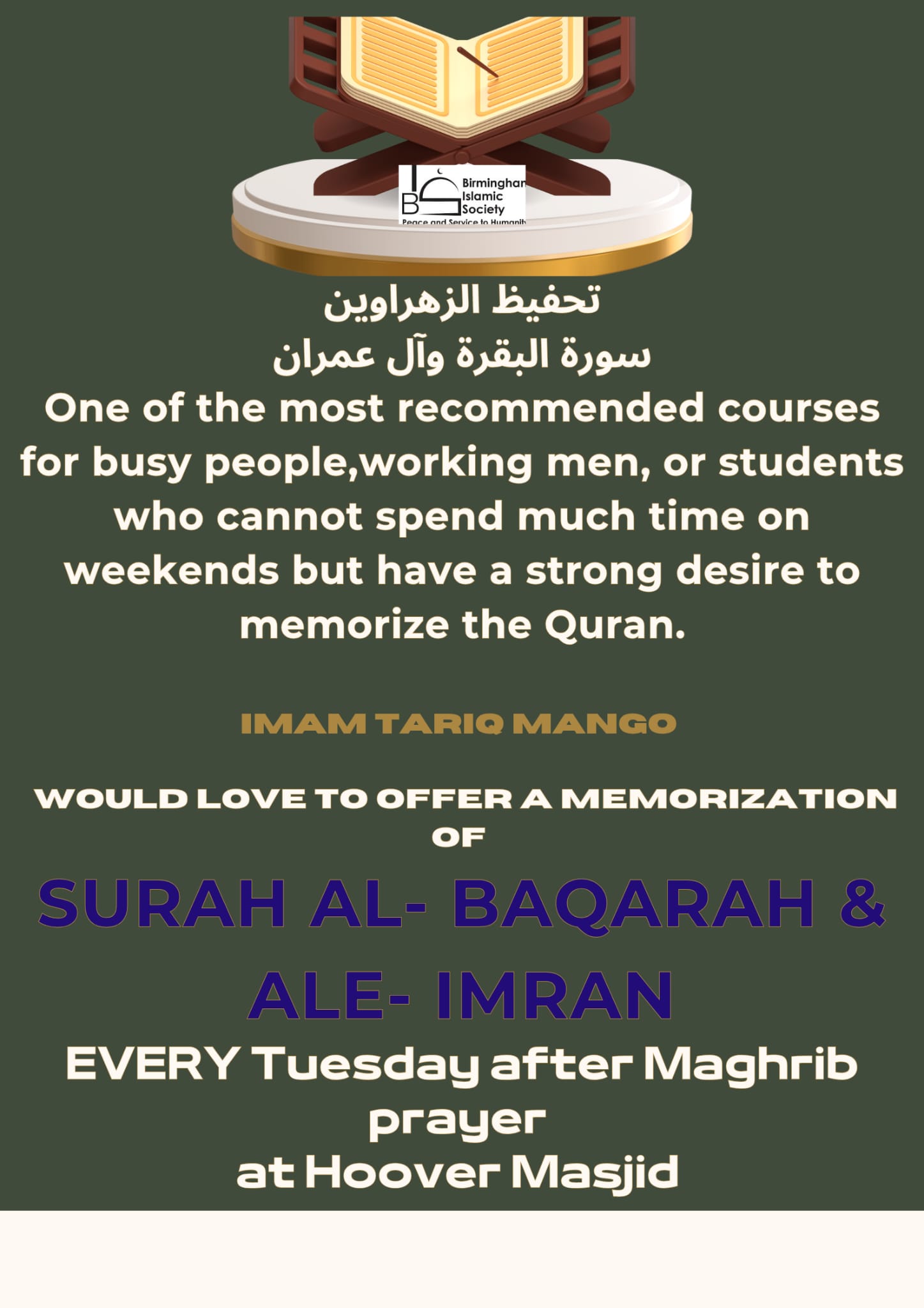 IBS Birminghan Islamic Society
Peace and Service to Humanity

تحفيظ الزهراوين
سورة البقرة وآل عمران

One of the most recommended courses for busy people,working men, or students who cannot spend much time on weekends but have a strong desire to memorize the Quran.

IMAM TARIQ MANGO

WOULD LOVE TO OFFER A MEMORIZATION OF

SURAH AL- BAQARAH & ALE- IMRAN

EVERY Tuesday after Maghrib prayer
at Hoover Masjid